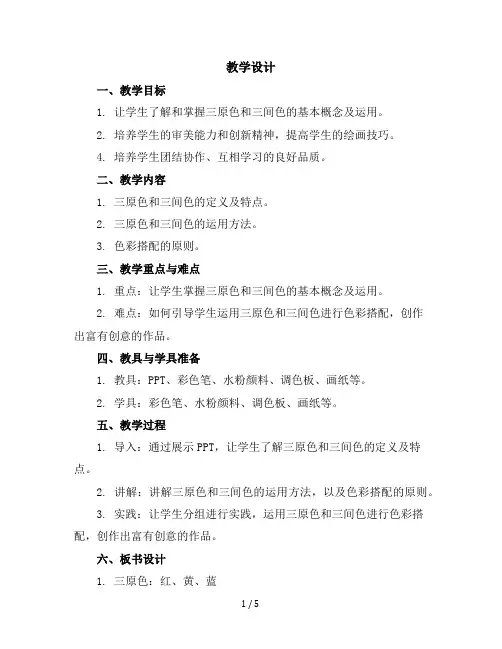 教学设计

一、教学目标

1. 让学生了解和掌握三原色和三间色的基本概念及运用。

2. 培养学生的审美能力和创新精神，提高学生的绘画技巧。

4. 培养学生团结协作、互相学习的良好品质。

二、教学内容

1. 三原色和三间色的定义及特点。

2. 三原色和三间色的运用方法。

3. 色彩搭配的原则。

三、教学重点与难点

1. 重点：让学生掌握三原色和三间色的基本概念及运用。

2. 难点：如何引导学生运用三原色和三间色进行色彩搭配，创作出富有创意的作品。

四、教具与学具准备

1. 教具：PPT、彩色笔、水粉颜料、调色板、画纸等。

2. 学具：彩色笔、水粉颜料、调色板、画纸等。

五、教学过程

1. 导入：通过展示PPT，让学生了解三原色和三间色的定义及特点。

2. 讲解：讲解三原色和三间色的运用方法，以及色彩搭配的原则。

3. 实践：让学生分组进行实践，运用三原色和三间色进行色彩搭配，创作出富有创意的作品。

六、板书设计

1. 三原色：红、黄、蓝

1 / 5